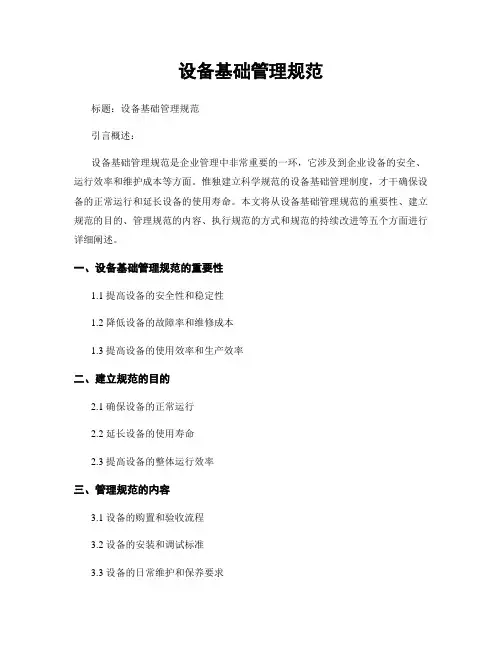 设备基础管理规范

标题：设备基础管理规范

引言概述：

设备基础管理规范是企业管理中非常重要的一环，它涉及到企业设备的安全、运行效率和维护成本等方面。惟独建立科学规范的设备基础管理制度，才干确保设备的正常运行和延长设备的使用寿命。本文将从设备基础管理规范的重要性、建立规范的目的、管理规范的内容、执行规范的方式和规范的持续改进等五个方面进行详细阐述。

一、设备基础管理规范的重要性

1.1 提高设备的安全性和稳定性

1.2 降低设备的故障率和维修成本

1.3 提高设备的使用效率和生产效率

二、建立规范的目的

2.1 确保设备的正常运行

2.2 延长设备的使用寿命

2.3 提高设备的整体运行效率

三、管理规范的内容

3.1 设备的购置和验收流程

3.2 设备的安装和调试标准

3.3 设备的日常维护和保养要求